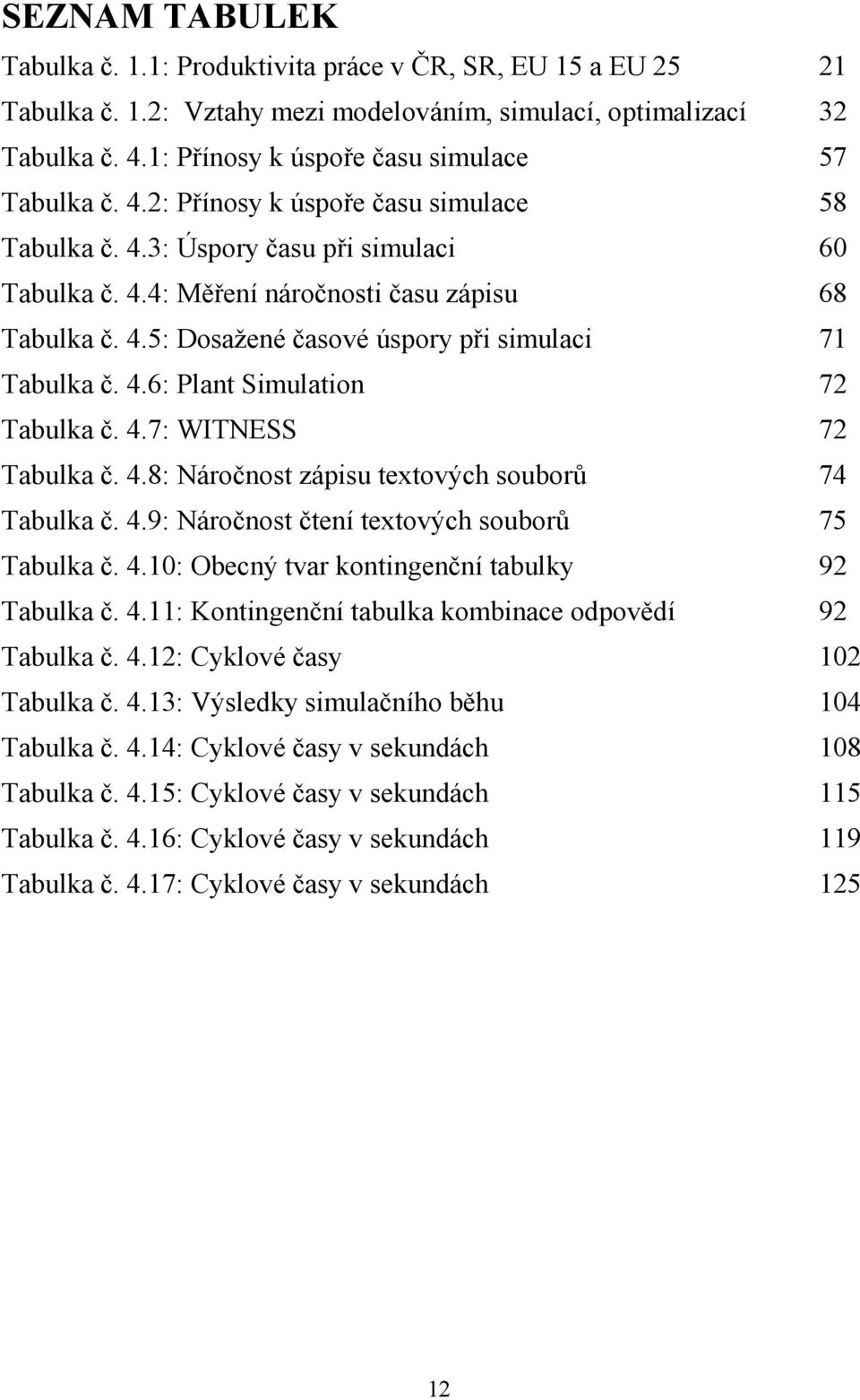 SEZNAM TABULEK

Tabulka č. 1.1: Produktivita práce v ČR, SR, EU 15 a EU 25 21

Tabulka č. 1.2: Vztahy mezi modelováním, simulací, optimalizací 32

Tabulka č. 4.1: Přínosy k úspoře času simulace 57

Tabulka č. 4.2: Přínosy k úspoře času simulace 58

Tabulka č. 4.3: Úspory času při simulaci 60

Tabulka č. 4.4: Měření náročnosti času zápisu 68

Tabulka č. 4.5: Dosažené časové úspory při simulaci 71

Tabulka č. 4.6: Plant Simulation 72

Tabulka č. 4.7: WITNESS 72

Tabulka č. 4.8: Náročnost zápisu textových souborů 74

Tabulka č. 4.9: Náročnost čtení textových souborů 75

Tabulka č. 4.10: Obecný tvar kontingenční tabulky 92

Tabulka č. 4.11: Kontingenční tabulka kombinace odpovědí 92

Tabulka č. 4.12: Cyklové časy 102

Tabulka č. 4.13: Výsledky simulačního běhu 104

Tabulka č. 4.14: Cyklové časy v sekundách 108

Tabulka č. 4.15: Cyklové časy v sekundách 115

Tabulka č. 4.16: Cyklové časy v sekundách 119

Tabulka č. 4.17: Cyklové časy v sekundách 125

12